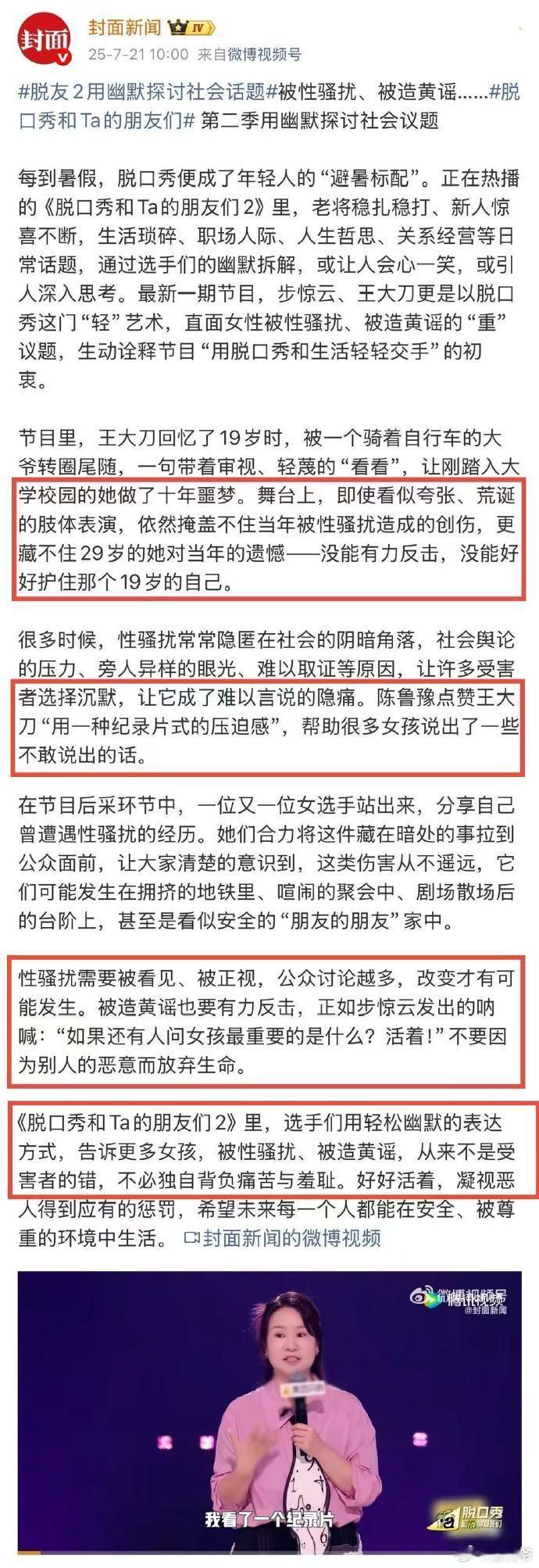 封面

封面新闻 IV
25-7-21 10:00 来自微博视频号

#脱友2用幽默探讨社会话题#被性骚扰、被造黄谣……#脱口秀和Ta的朋友们# 第二季用幽默探讨社会议题

每到暑假，脱口秀便成了年轻人的“避暑标配”。正在热播的《脱口秀和Ta的朋友们2》里，老将稳扎稳打、新人惊喜不断，生活琐碎、职场人际、人生哲思、关系经营等日常话题，通过选手们的幽默拆解，或让人会心一笑，或引人深入思考。最新一期节目，步惊云、王大刀更是以脱口秀这门“轻”艺术，直面女性被性骚扰、被造黄谣的“重”议题，生动诠释节目“用脱口秀和生活轻轻交手”的初衷。

节目里，王大刀回忆了19岁时，被一个骑着自行车的大爷转圈尾随，一句带着审视、轻蔑的“看看”，让刚踏入大学校园的她做了十年噩梦。舞台上，即使看似夸张、荒诞的肢体表演，依然掩盖不住当年被性骚扰造成的创伤，更藏不住29岁的她对当年的遗憾——没能有力反击，没能好好护住那个19岁的自己。

很多时候，性骚扰常常隐匿在社会的阴暗角落，社会舆论的压力、旁人异样的眼光、难以取证等原因，让许多受害者选择沉默，让它成了难以言说的隐痛。陈鲁豫点赞王大刀“用一种纪录片式的压迫感”，帮助很多女孩说出了一些不敢说出的话。

在节目后采环节中，一位又一位女选手站出来，分享自己曾遭遇性骚扰的经历。她们合力将这件藏在暗处的事拉到公众面前，让大家清楚的意识到，这类伤害从不遥远，它们可能发生在拥挤的地铁里、喧闹的聚会中、剧场散场后的台阶上，甚至是看似安全的“朋友的朋友”家中。

性骚扰需要被看见、被正视，公众讨论越多，改变才有可能发生。被造黄谣也要有力反击，正如步惊云发出的呐喊：“如果还有人问女孩最重要的是什么？活着！”不要因为别人的恶意而放弃生命。

《脱口秀和Ta的朋友们2》里，选手们用轻松幽默的表达方式，告诉更多女孩，被性骚扰、被造黄谣，从来不是受害者的错，不必独自背负痛苦与羞耻。好好活着，凝视恶人得到应有的惩罚，希望未来每一个人都能在安全、被尊重的环境中生活。 封面新闻的微博视频

微博视频号 腾讯视频 @封面新闻

我看了一个纪录片

脱口秀 和Ta的朋友们